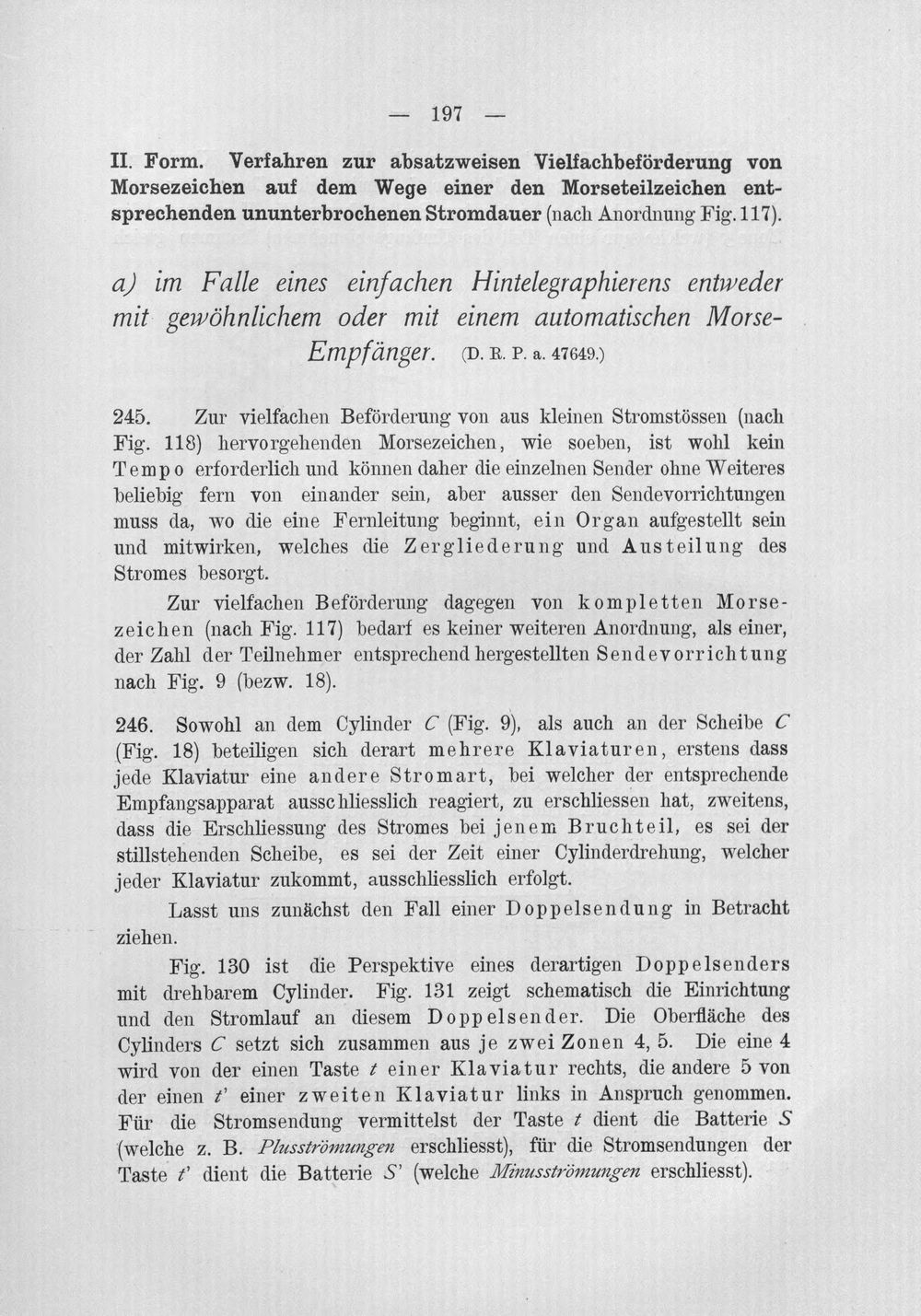 — 197 —

II. Form. Verfahren zur absatzweisen Vielfachbeförderung von Morsezeichen auf dem Wege einer den Morseteilzeichen entsprechenden ununterbrochenen Stromdauer (nach Anordnung Fig. 117).

a) im Falle eines einfachen Hintelegraphierens entweder mit gewöhnlichem oder mit einem automatischen Morse-Empfänger. (D. R. P. a. 47649.)

245. Zur vielfachen Beförderung von aus kleinen Stromstössen (nach Fig. 118) hervorgehenden Morsezeichen, wie soeben, ist wohl kein Tempo erforderlich und können daher die einzelnen Sender ohne Weiteres beliebig fern von einander sein, aber ausser den Sendevorrichtungen muss da, wo die eine Fernleitung beginnt, ein Organ aufgestellt sein und mitwirken, welches die Zergliederung und Austeilung des Stromes besorgt.

Zur vielfachen Beförderung dagegen von kompletten Morsezeichen (nach Fig. 117) bedarf es keiner weiteren Anordnung, als einer, der Zahl der Teilnehmer entsprechend hergestellten Sendevorrichtung nach Fig. 9 (bezw. 18).

246. Sowohl an dem Cylinder C (Fig. 9), als auch an der Scheibe C (Fig. 18) beteiligen sich derart mehrere Klaviaturen, erstens dass jede Klaviatur eine andere Stromart, bei welcher der entsprechende Empfangsapparat ausschliesslich reagiert, zu erschliessen hat, zweitens, dass die Erschliessung des Stromes bei jenem Bruchteil, es sei der stillstehenden Scheibe, es sei der Zeit einer Cylinderdrehung, welcher jeder Klaviatur zukommt, ausschliesslich erfolgt.

Lasst uns zunächst den Fall einer Doppelsendung in Betracht ziehen.

Fig. 130 ist die Perspektive eines derartigen Doppelsenders mit drehbarem Cylinder. Fig. 131 zeigt schematisch die Einrichtung und den Stromlauf an diesem Doppelsender. Die Oberfläche des Cylinders C setzt sich zusammen aus je zwei Zonen 4, 5. Die eine 4 wird von der einen Taste t einer Klaviatur rechts, die andere 5 von der einen t' einer zweiten Klaviatur links in Anspruch genommen. Für die Stromsendung vermittelst der Taste t dient die Batterie S (welche z. B. Plusströmungen erschliesst), für die Stromsendungen der Taste t' dient die Batterie S' (welche Minusströmungen erschliesst).